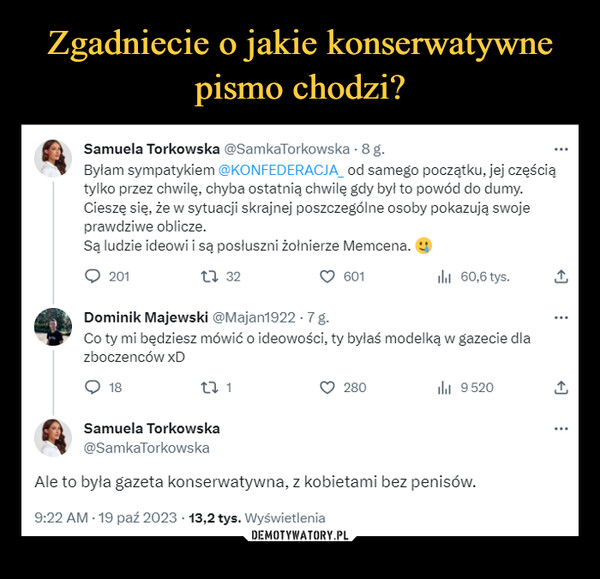 Zgadniecie o jakie konserwatywne pismo chodzi?

Samuela Torkowska @SamkaTorkowska · 8 g.
Byłam sympatykiem @KONFEDERACJA_ od samego początku, jej częścią tylko przez chwilę, chyba ostatnią chwilę gdy był to powód do dumy.
Cieszę się, że w sytuacji skrajnej poszczególne osoby pokazują swoje prawdziwe oblicze.
Są ludzie ideowi i są posłuszni żołnierze Memcena.

201 32 601 60,6 tys.

Dominik Majewski @Majan1922 · 7 g.
Co ty mi będziesz mówić o ideowości, ty byłaś modelką w gazecie dla zboczenców xD

18 1 280 9 520

Samuela Torkowska
@SamkaTorkowska

Ale to była gazeta konserwatywna, z kobietami bez penisów.

9:22 AM · 19 paź 2023 · 13,2 tys. Wyświetlenia

DEMOTYWATORY.PL